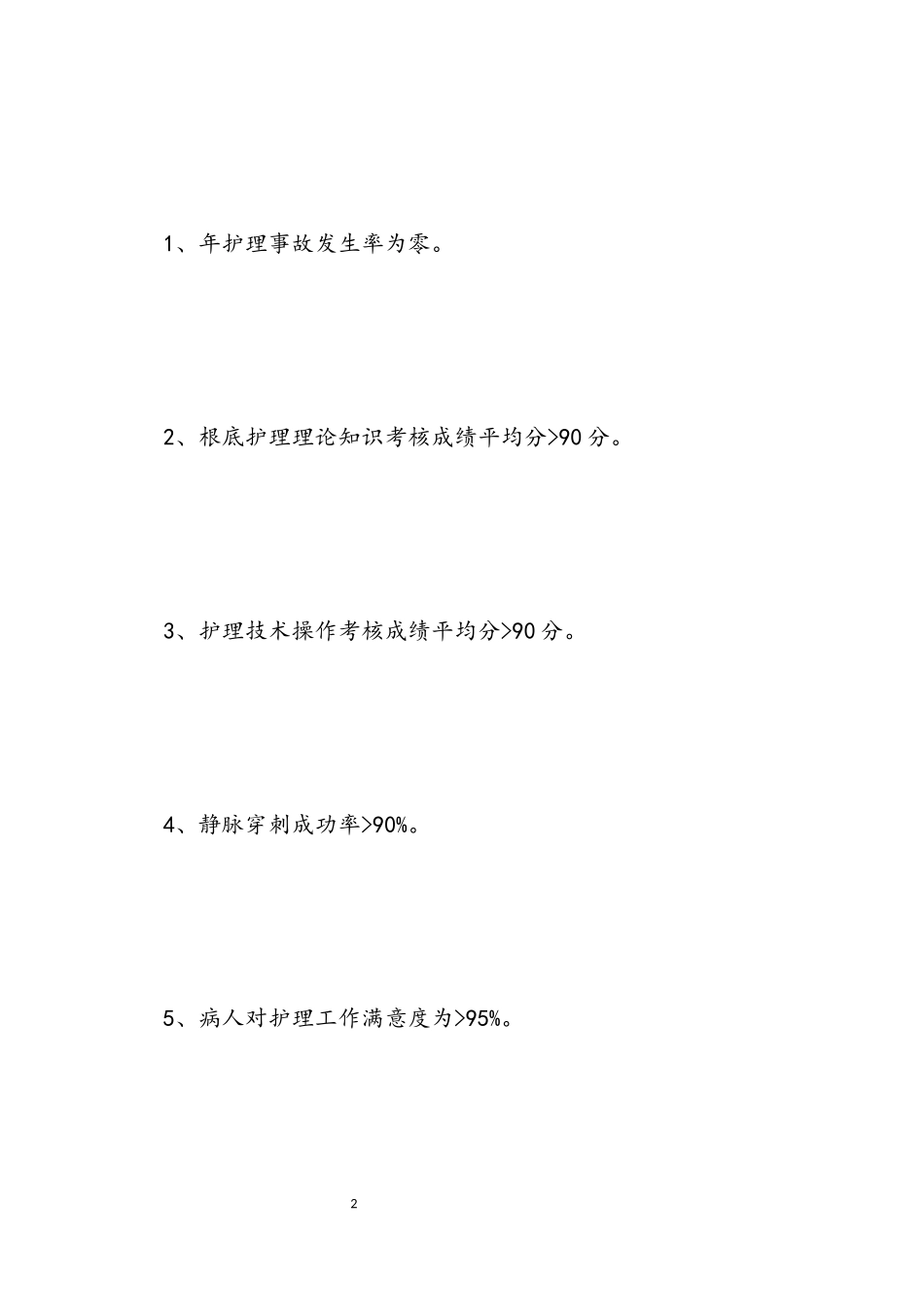 1、年护理事故发生率为零。

2、根底护理理论知识考核成绩平均分>90分。

3、护理技术操作考核成绩平均分>90分。

4、静脉穿刺成功率>90%。

5、病人对护理工作满意度为>95%。

2